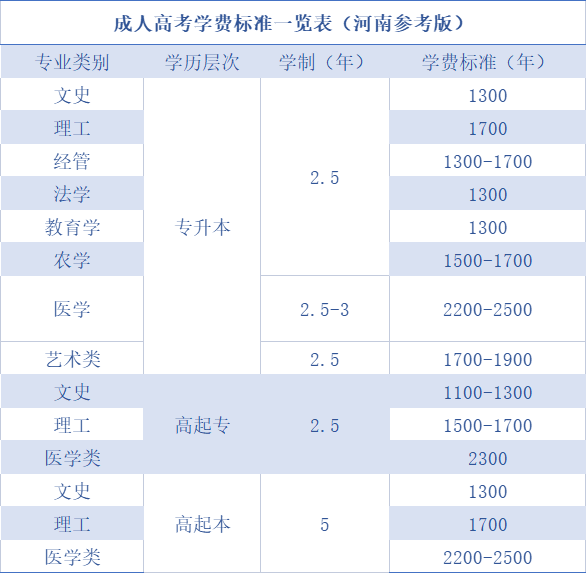 成人高考学费标准一览表（河南参考版）

| 专业类别 | 学历层次 | 学制（年） | 学费标准（年） |
|---|---|---|---|
| 文史 | 专升本 | 2.5 | 1300 |
| 理工 | | | 1700 |
| 经管 | | | 1300-1700 |
| 法学 | | | 1300 |
| 教育学 | | | 1300 |
| 农学 | | | 1500-1700 |
| 医学 | | 2.5-3 | 2200-2500 |
| 艺术类 | | 2.5 | 1700-1900 |
| 文史 | 高起专 | 2.5 | 1100-1300 |
| 理工 | | | 1500-1700 |
| 医学类 | | | 2300 |
| 文史 | 高起本 | 5 | 1300 |
| 理工 | | | 1700 |
| 医学类 | | | 2200-2500 |